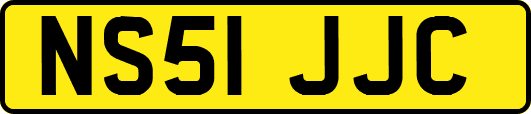 NS51 JJC